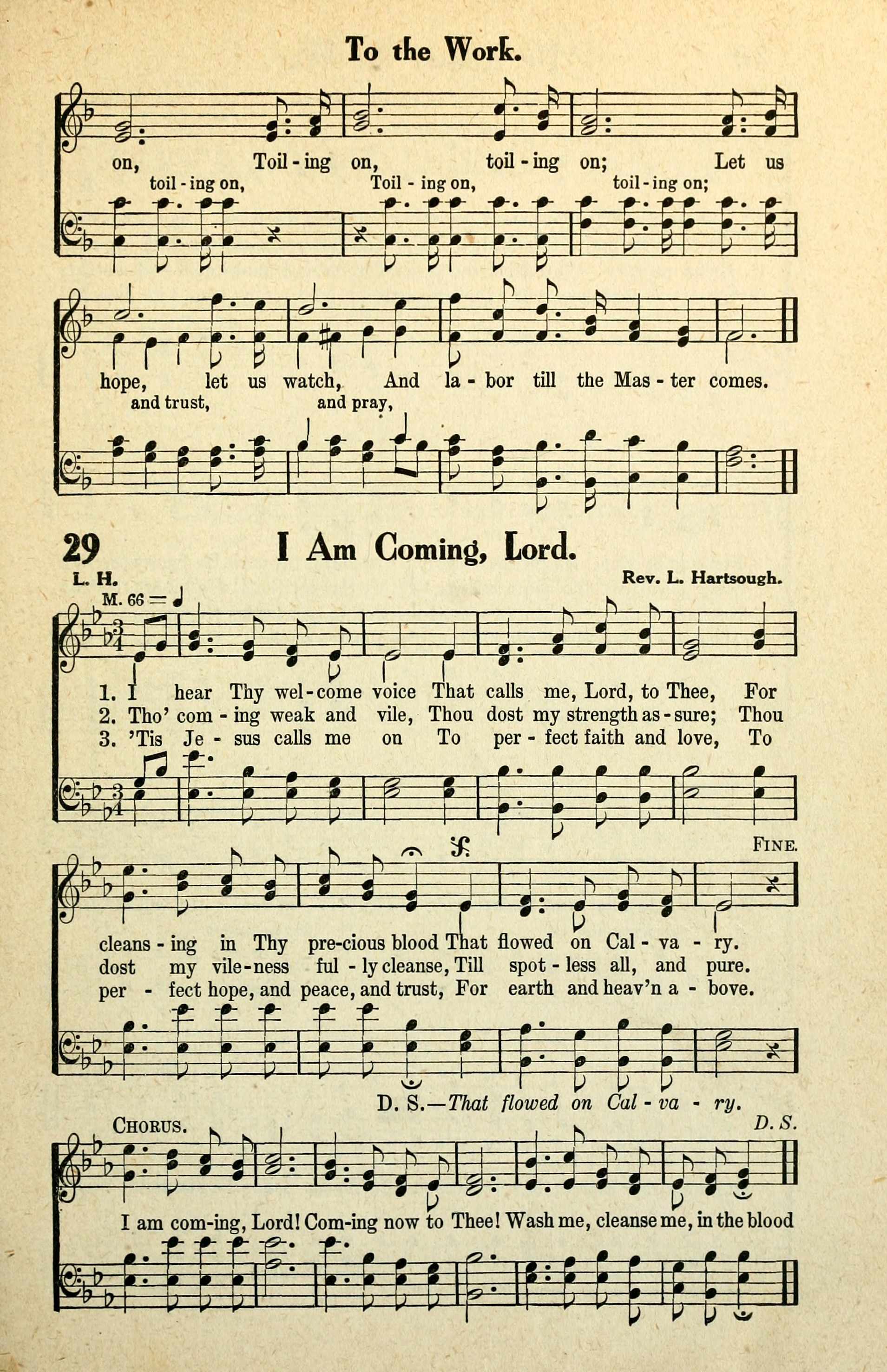 To the Work.

on, Toil-ing on, toil-ing on; Let us
toil-ing on, Toil-ing on, toil-ing on;

hope, let us watch, And la-bor till the Mas-ter comes.
and trust, and pray,

29 I Am Coming, Lord.

L. H. Rev. L. Hartsough.

M. 66 = ♩

1. I hear Thy wel-come voice That calls me, Lord, to Thee, For
2. Tho' com-ing weak and vile, Thou dost my strength as-sure; Thou
3. 'Tis Je-sus calls me on To per-fect faith and love, To

FINE.

cleans-ing in Thy pre-cious blood That flowed on Cal-va-ry.
dost my vile-ness ful-ly cleanse, Till spot-less all, and pure.
per-fect hope, and peace, and trust, For earth and heav'n a-bove.

D. S.—That flowed on Cal-va-ry.

CHORUS. D. S.

I am com-ing, Lord! Com-ing now to Thee! Wash me, cleanse me, in the blood